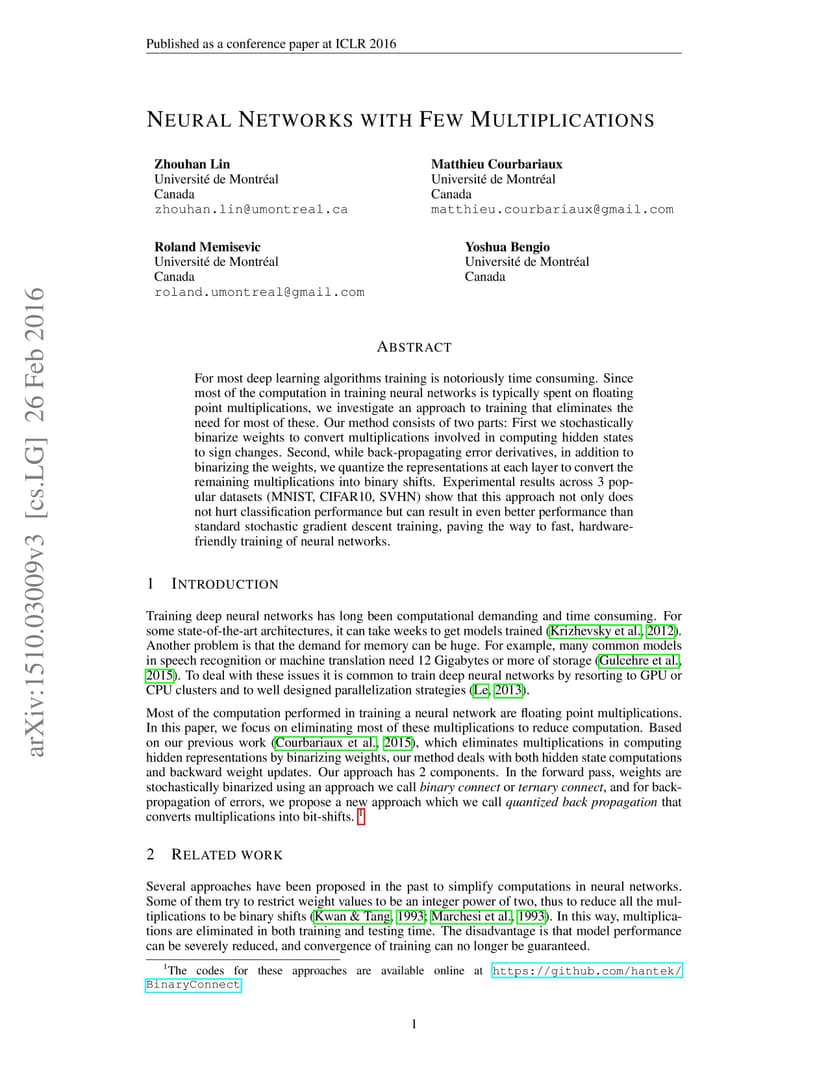 Published as a conference paper at ICLR 2016

arXiv:1510.03009v3 [cs.LG] 26 Feb 2016

NEURAL NETWORKS WITH FEW MULTIPLICATIONS

Zhouhan Lin
Université de Montréal
Canada
zhouhan.lin@umontreal.ca

Matthieu Courbariaux
Université de Montréal
Canada
matthieu.courbariaux@gmail.com

Roland Memisevic
Université de Montréal
Canada
roland.umontreal@gmail.com

Yoshua Bengio
Université de Montréal
Canada

ABSTRACT

For most deep learning algorithms training is notoriously time consuming. Since most of the computation in training neural networks is typically spent on floating point multiplications, we investigate an approach to training that eliminates the need for most of these. Our method consists of two parts: First we stochastically binarize weights to convert multiplications involved in computing hidden states to sign changes. Second, while back-propagating error derivatives, in addition to binarizing the weights, we quantize the representations at each layer to convert the remaining multiplications into binary shifts. Experimental results across 3 popular datasets (MNIST, CIFAR10, SVHN) show that this approach not only does not hurt classification performance but can result in even better performance than standard stochastic gradient descent training, paving the way to fast, hardware-friendly training of neural networks.

1 INTRODUCTION

Training deep neural networks has long been computational demanding and time consuming. For some state-of-the-art architectures, it can take weeks to get models trained (Krizhevsky et al., 2012). Another problem is that the demand for memory can be huge. For example, many common models in speech recognition or machine translation need 12 Gigabytes or more of storage (Gulcehre et al., 2015). To deal with these issues it is common to train deep neural networks by resorting to GPU or CPU clusters and to well designed parallelization strategies (Le, 2013).

Most of the computation performed in training a neural network are floating point multiplications. In this paper, we focus on eliminating most of these multiplications to reduce computation. Based on our previous work (Courbariaux et al., 2015), which eliminates multiplications in computing hidden representations by binarizing weights, our method deals with both hidden state computations and backward weight updates. Our approach has 2 components. In the forward pass, weights are stochastically binarized using an approach we call binary connect or ternary connect, and for back-propagation of errors, we propose a new approach which we call quantized back propagation that converts multiplications into bit-shifts. $^1$

2 RELATED WORK

Several approaches have been proposed in the past to simplify computations in neural networks. Some of them try to restrict weight values to be an integer power of two, thus to reduce all the multiplications to be binary shifts (Kwan & Tang, 1993; Marchesi et al., 1993). In this way, multiplications are eliminated in both training and testing time. The disadvantage is that model performance can be severely reduced, and convergence of training can no longer be guaranteed.

$^1$The codes for these approaches are available online at https://github.com/hantek/BinaryConnect

1